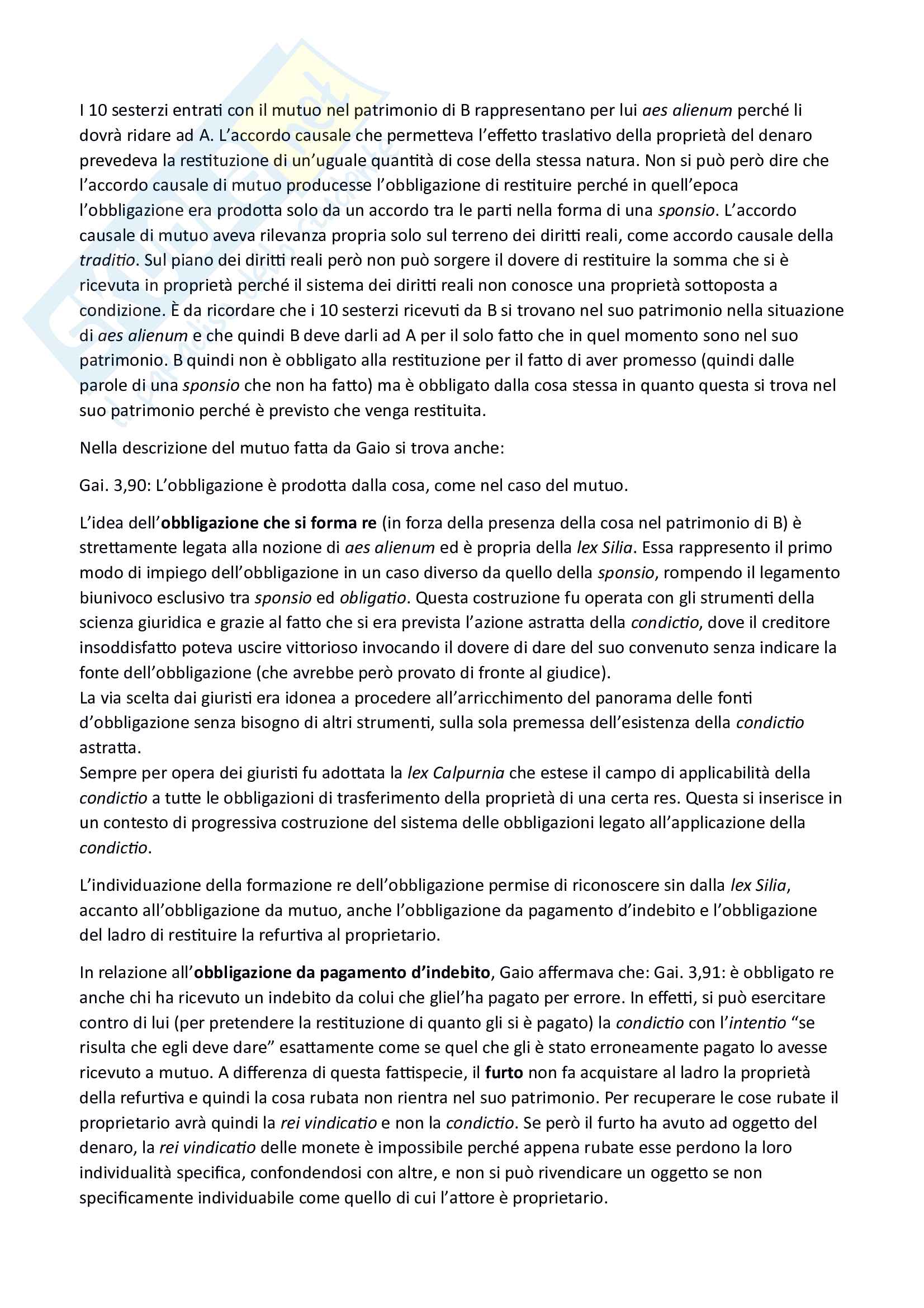 I 10 sesterzi entrati con il mutuo nel patrimonio di B rappresentano per lui aes alienum perché li dovrà ridare ad A. L'accordo causale che permetteva l'effetto traslativo della proprietà del denaro prevedeva la restituzione di un'uguale quantità di cose della stessa natura. Non si può però dire che l'accordo causale di mutuo producesse l'obbligazione di restituire perché in quell'epoca l'obbligazione era prodotta solo da un accordo tra le parti nella forma di una sponsio. L'accordo causale di mutuo aveva rilevanza propria solo sul terreno dei diritti reali, come accordo causale della traditio. Sul piano dei diritti reali però non può sorgere il dovere di restituire la somma che si è ricevuta in proprietà perché il sistema dei diritti reali non conosce una proprietà sottoposta a condizione. È da ricordare che i 10 sesterzi ricevuti da B si trovano nel suo patrimonio nella situazione di aes alienum e che quindi B deve darli ad A per il solo fatto che in quel momento sono nel suo patrimonio. B quindi non è obbligato alla restituzione per il fatto di aver promesso (quindi dalle parole di una sponsio che non ha fatto) ma è obbligato dalla cosa stessa in quanto questa si trova nel suo patrimonio perché è previsto che venga restituita.

Nella descrizione del mutuo fatta da Gaio si trova anche:

Gai. 3,90: L'obbligazione è prodotta dalla cosa, come nel caso del mutuo.

L'idea dell'obbligazione che si forma re (in forza della presenza della cosa nel patrimonio di B) è strettamente legata alla nozione di aes alienum ed è propria della lex Silia. Essa rappresento il primo modo di impiego dell'obbligazione in un caso diverso da quello della sponsio, rompendo il legamento biunivoco esclusivo tra sponsio ed obligatio. Questa costruzione fu operata con gli strumenti della scienza giuridica e grazie al fatto che si era prevista l'azione astratta della condictio, dove il creditore insoddisfatto poteva uscire vittorioso invocando il dovere di dare del suo convenuto senza indicare la fonte dell'obbligazione (che avrebbe però provato di fronte al giudice).
La via scelta dai giuristi era idonea a procedere all'arricchimento del panorama delle fonti d'obbligazione senza bisogno di altri strumenti, sulla sola premessa dell'esistenza della condictio astratta.
Sempre per opera dei giuristi fu adottata la lex Calpurnia che estese il campo di applicabilità della condictio a tutte le obbligazioni di trasferimento della proprietà di una certa res. Questa si inserisce in un contesto di progressiva costruzione del sistema delle obbligazioni legato all'applicazione della condictio.

L'individuazione della formazione re dell'obbligazione permise di riconoscere sin dalla lex Silia, accanto all'obbligazione da mutuo, anche l'obbligazione da pagamento d'indebito e l'obbligazione del ladro di restituire la refurtiva al proprietario.

In relazione all'obbligazione da pagamento d'indebito, Gaio affermava che: Gai. 3,91: è obbligato re anche chi ha ricevuto un indebito da colui che gliel'ha pagato per errore. In effetti, si può esercitare contro di lui (per pretendere la restituzione di quanto gli si è pagato) la condictio con l'intentio "se risulta che egli deve dare" esattamente come se quel che gli è stato erroneamente pagato lo avesse ricevuto a mutuo. A differenza di questa fattispecie, il furto non fa acquistare al ladro la proprietà della refurtiva e quindi la cosa rubata non rientra nel suo patrimonio. Per recuperare le cose rubate il proprietario avrà quindi la rei vindicatio e non la condictio. Se però il furto ha avuto ad oggetto del denaro, la rei vindicatio delle monete è impossibile perché appena rubate esse perdono la loro individualità specifica, confondendosi con altre, e non si può rivendicare un oggetto se non specificamente individuabile come quello di cui l'attore è proprietario.